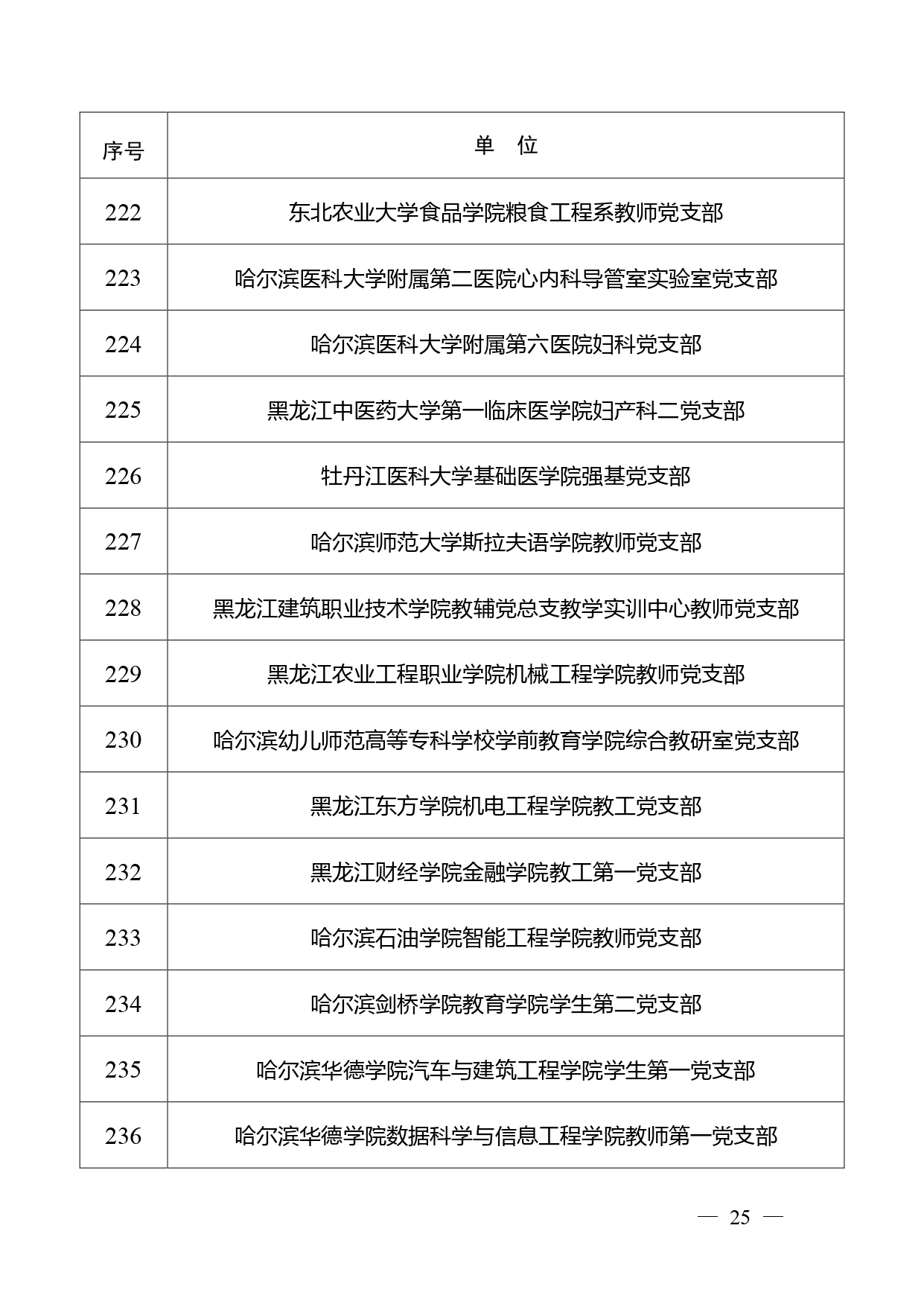 | 序号 | 单　位 |
|---|---|
| 222 | 东北农业大学食品学院粮食工程系教师党支部 |
| 223 | 哈尔滨医科大学附属第二医院心内科导管室实验室党支部 |
| 224 | 哈尔滨医科大学附属第六医院妇科党支部 |
| 225 | 黑龙江中医药大学第一临床医学院妇产科二党支部 |
| 226 | 牡丹江医科大学基础医学院强基党支部 |
| 227 | 哈尔滨师范大学斯拉夫语学院教师党支部 |
| 228 | 黑龙江建筑职业技术学院教辅党总支教学实训中心教师党支部 |
| 229 | 黑龙江农业工程职业学院机械工程学院教师党支部 |
| 230 | 哈尔滨幼儿师范高等专科学校学前教育学院综合教研室党支部 |
| 231 | 黑龙江东方学院机电工程学院教工党支部 |
| 232 | 黑龙江财经学院金融学院教工第一党支部 |
| 233 | 哈尔滨石油学院智能工程学院教师党支部 |
| 234 | 哈尔滨剑桥学院教育学院学生第二党支部 |
| 235 | 哈尔滨华德学院汽车与建筑工程学院学生第一党支部 |
| 236 | 哈尔滨华德学院数据科学与信息工程学院教师第一党支部 |

— 25 —